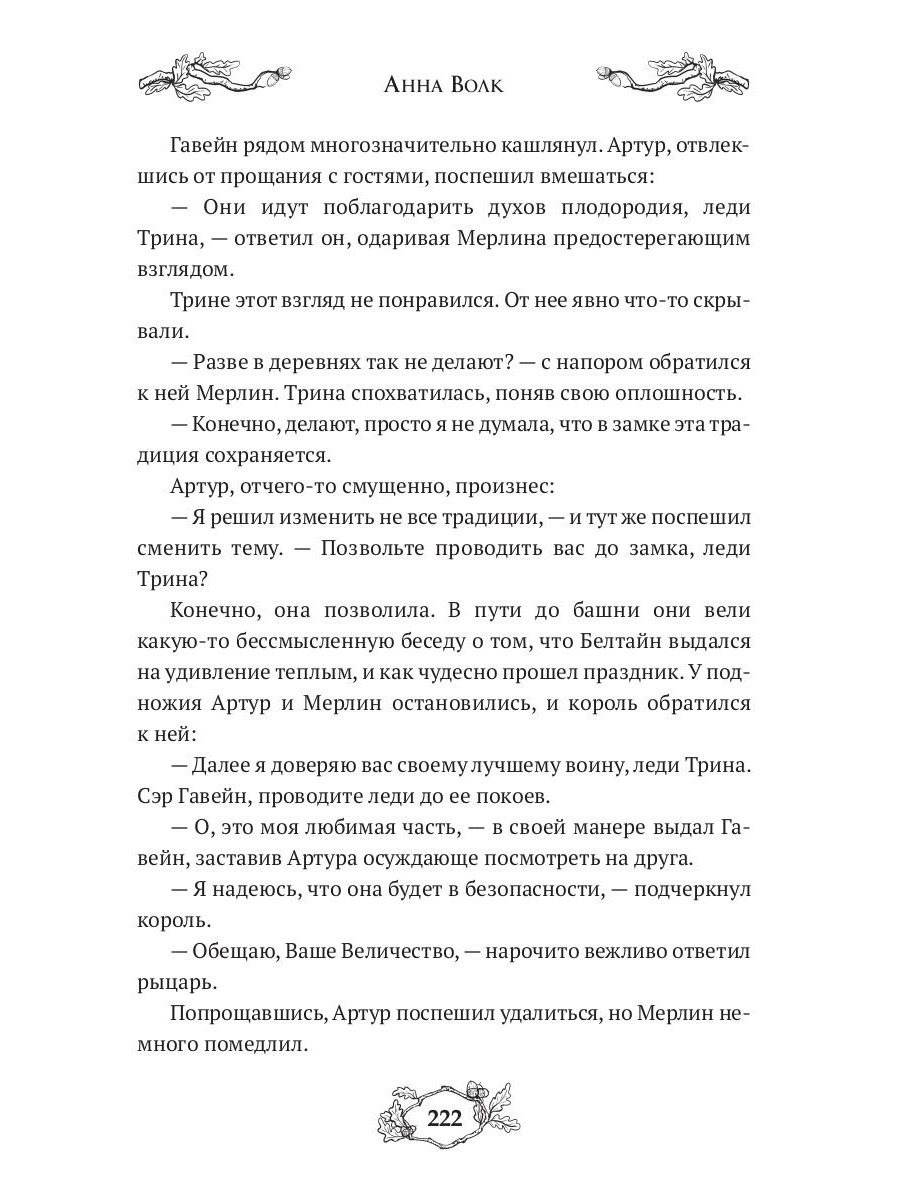 Анна Волк

Гавейн рядом многозначительно кашлянул. Артур, отвлекшись от прощания с гостями, поспешил вмешаться:

— Они идут поблагодарить духов плодородия, леди Трина, — ответил он, одаривая Мерлина предостерегающим взглядом.

Трине этот взгляд не понравился. От нее явно что-то скрывали.

— Разве в деревнях так не делают? — с напором обратился к ней Мерлин. Трина спохватилась, поняв свою оплошность.

— Конечно, делают, просто я не думала, что в замке эта традиция сохраняется.

Артур, отчего-то смущенно, произнес:

— Я решил изменить не все традиции, — и тут же поспешил сменить тему. — Позвольте проводить вас до замка, леди Трина?

Конечно, она позволила. В пути до башни они вели какую-то бессмысленную беседу о том, что Белтайн выдался на удивление теплым, и как чудесно прошел праздник. У подножия Артур и Мерлин остановились, и король обратился к ней:

— Далее я доверяю вас своему лучшему воину, леди Трина. Сэр Гавейн, проводите леди до ее покоев.

— О, это моя любимая часть, — в своей манере выдал Гавейн, заставив Артура осуждающе посмотреть на друга.

— Я надеюсь, что она будет в безопасности, — подчеркнул король.

— Обещаю, Ваше Величество, — нарочито вежливо ответил рыцарь.

Попрощавшись, Артур поспешил удалиться, но Мерлин немного помедлил.

222